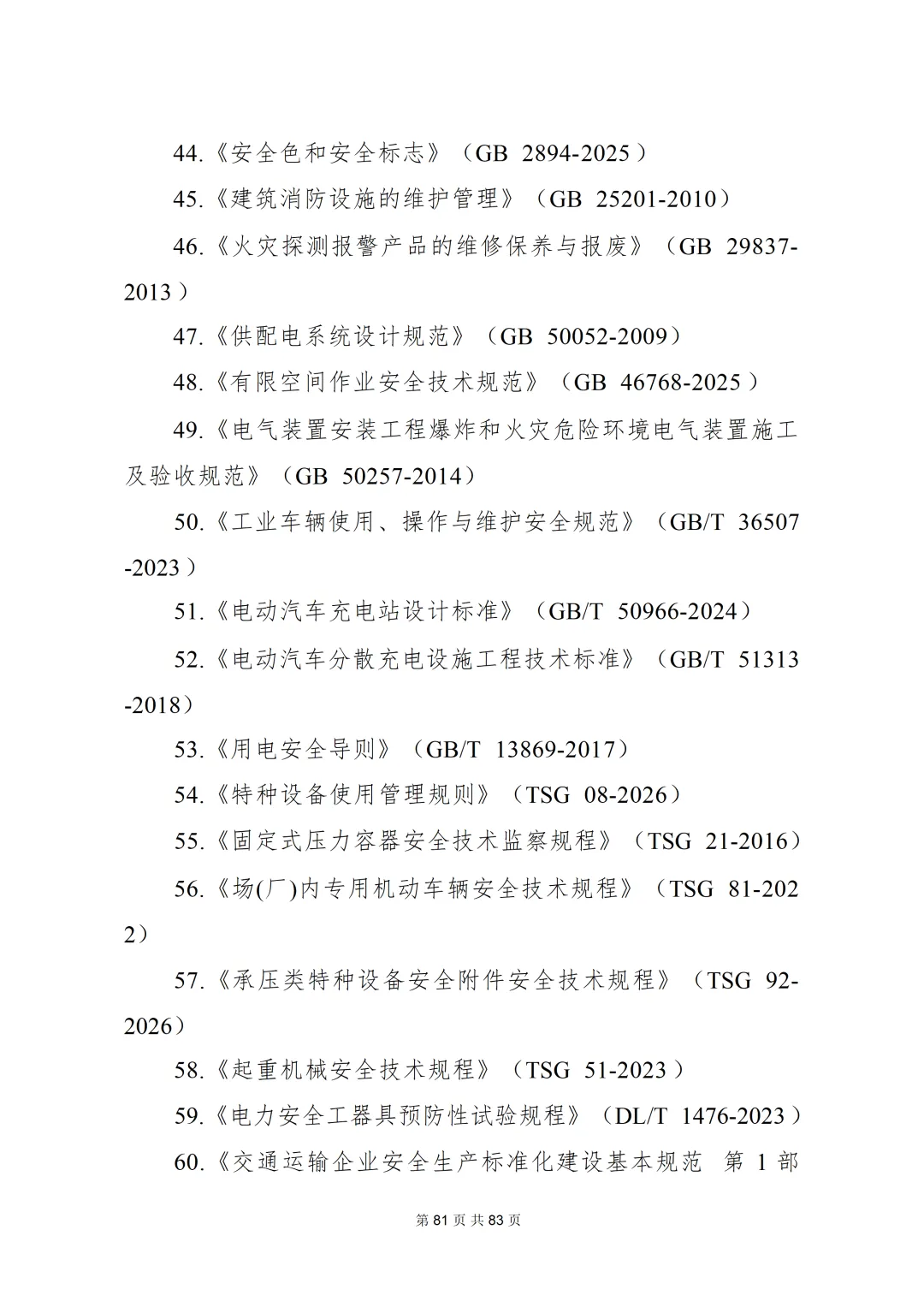 44.《安全色和安全标志》（GB 2894-2025）

45.《建筑消防设施的维护管理》（GB 25201-2010）

46.《火灾探测报警产品的维修保养与报废》（GB 29837-2013）

47.《供配电系统设计规范》（GB 50052-2009）

48.《有限空间作业安全技术规范》（GB 46768-2025）

49.《电气装置安装工程爆炸和火灾危险环境电气装置施工及验收规范》（GB 50257-2014）

50.《工业车辆使用、操作与维护安全规范》（GB/T 36507-2023）

51.《电动汽车充电站设计标准》（GB/T 50966-2024）

52.《电动汽车分散充电设施工程技术标准》（GB/T 51313-2018）

53.《用电安全导则》（GB/T 13869-2017）

54.《特种设备使用管理规则》（TSG 08-2026）

55.《固定式压力容器安全技术监察规程》（TSG 21-2016）

56.《场(厂)内专用机动车辆安全技术规程》（TSG 81-2022）

57.《承压类特种设备安全附件安全技术规程》（TSG 92-2026）

58.《起重机械安全技术规程》（TSG 51-2023）

59.《电力安全工器具预防性试验规程》（DL/T 1476-2023）

60.《交通运输企业安全生产标准化建设基本规范 第 1 部

第 81 页 共 83 页